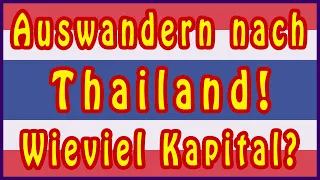 Auswandern nach
Thailand!
Wieviel Kapital?